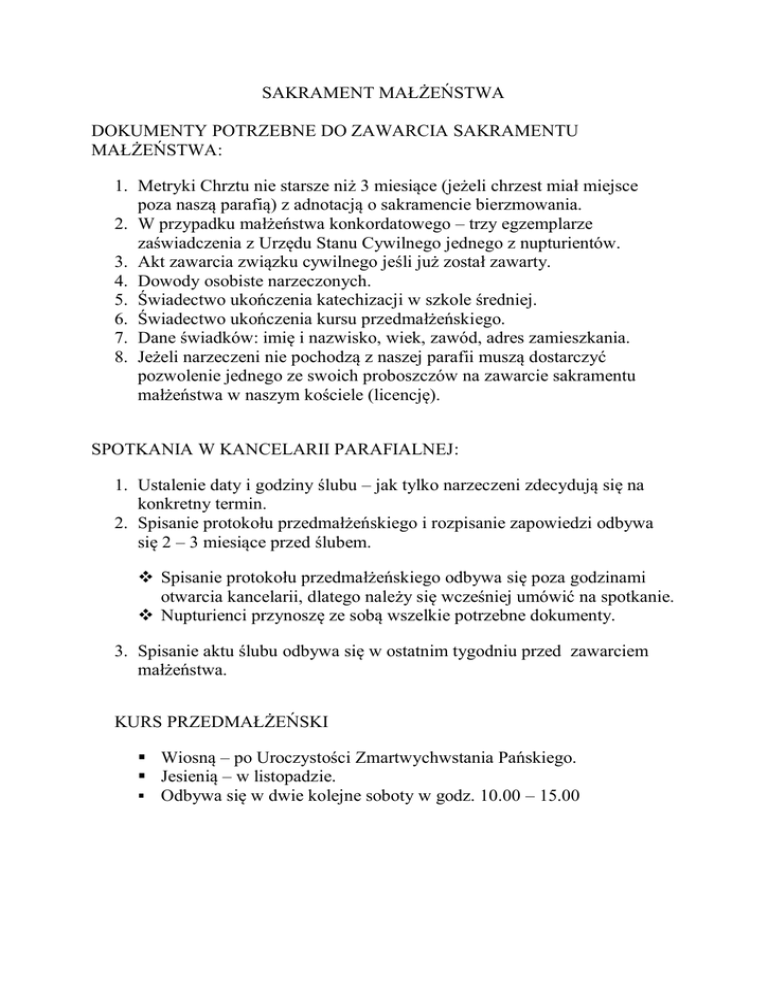 SAKRAMENT MAŁŻEŃSTWA

DOKUMENTY POTRZEBNE DO ZAWARCIA SAKRAMENTU MAŁŻEŃSTWA:

1. Metryki Chrztu nie starsze niż 3 miesiące (jeżeli chrzest miał miejsce poza naszą parafią) z adnotacją o sakramencie bierzmowania.
2. W przypadku małżeństwa konkordatowego – trzy egzemplarze zaświadczenia z Urzędu Stanu Cywilnego jednego z nupturientów.
3. Akt zawarcia związku cywilnego jeśli już został zawarty.
4. Dowody osobiste narzeczonych.
5. Świadectwo ukończenia katechizacji w szkole średniej.
6. Świadectwo ukończenia kursu przedmałżeńskiego.
7. Dane świadków: imię i nazwisko, wiek, zawód, adres zamieszkania.
8. Jeżeli narzeczeni nie pochodzą z naszej parafii muszą dostarczyć pozwolenie jednego ze swoich proboszczów na zawarcie sakramentu małżeństwa w naszym kościele (licencję).

SPOTKANIA W KANCELARII PARAFIALNEJ:

1. Ustalenie daty i godziny ślubu – jak tylko narzeczeni zdecydują się na konkretny termin.
2. Spisanie protokołu przedmałżeńskiego i rozpisanie zapowiedzi odbywa się 2 – 3 miesiące przed ślubem.

❖ Spisanie protokołu przedmałżeńskiego odbywa się poza godzinami otwarcia kancelarii, dlatego należy się wcześniej umówić na spotkanie.
❖ Nupturienci przynoszę ze sobą wszelkie potrzebne dokumenty.

3. Spisanie aktu ślubu odbywa się w ostatnim tygodniu przed zawarciem małżeństwa.

KURS PRZEDMAŁŻEŃSKI

▪ Wiosną – po Uroczystości Zmartwychwstania Pańskiego.
▪ Jesienią – w listopadzie.
▪ Odbywa się w dwie kolejne soboty w godz. 10.00 – 15.00